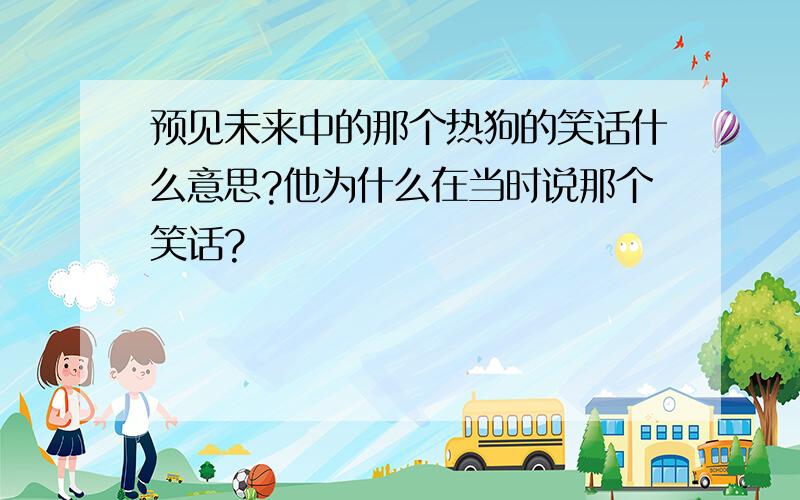 预见未来中的那个热狗的笑话什么意思?他为什么在当时说那个笑话?